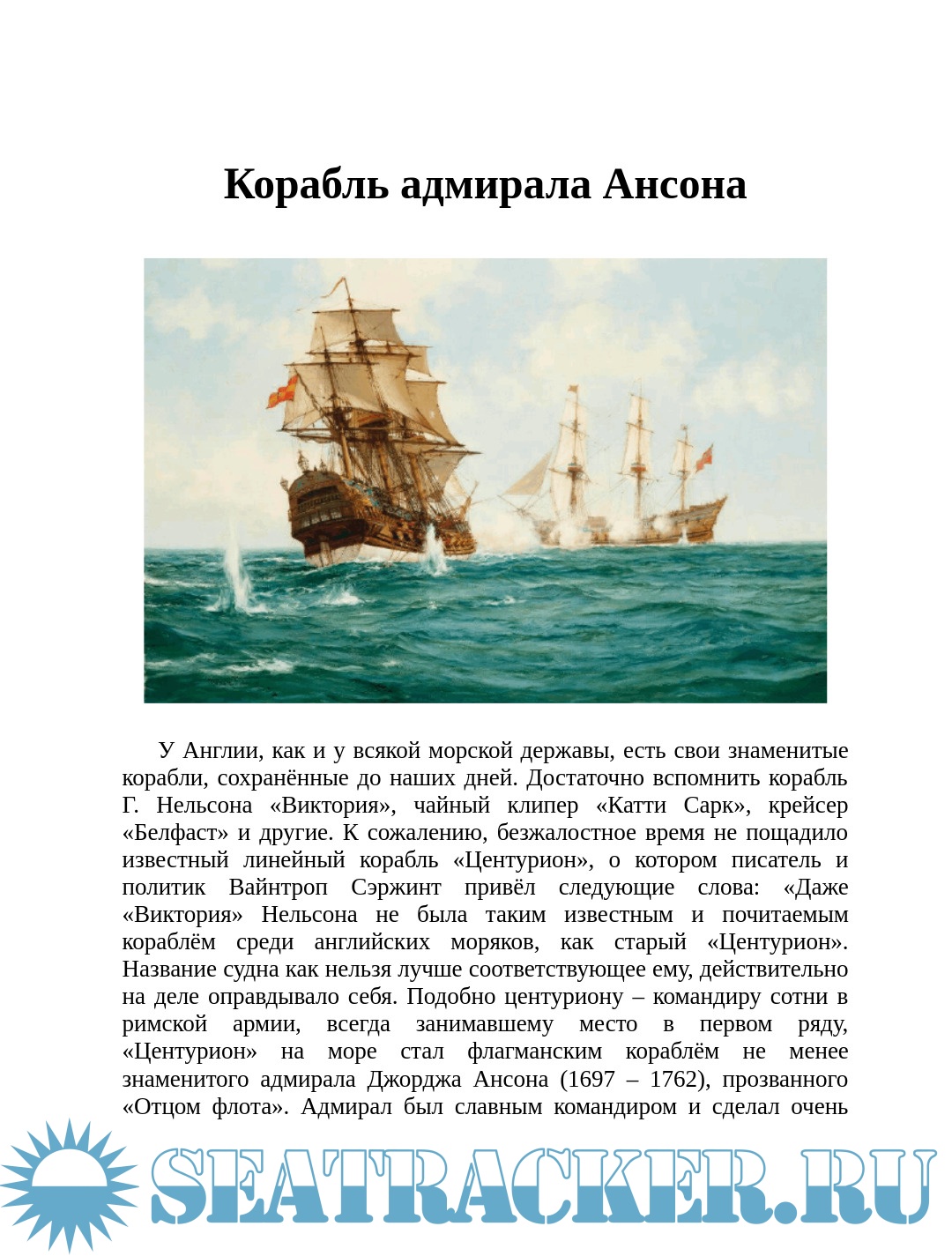 Корабль адмирала Ансона

У Англии, как и у всякой морской державы, есть свои знаменитые корабли, сохранённые до наших дней. Достаточно вспомнить корабль Г. Нельсона «Виктория», чайный клипер «Катти Сарк», крейсер «Белфаст» и другие. К сожалению, безжалостное время не пощадило известный линейный корабль «Центурион», о котором писатель и политик Вайнтроп Сэржинт привёл следующие слова: «Даже «Виктория» Нельсона не была таким известным и почитаемым кораблём среди английских моряков, как старый «Центурион». Название судна как нельзя лучше соответствующее ему, действительно на деле оправдывало себя. Подобно центуриону – командиру сотни в римской армии, всегда занимавшему место в первом ряду, «Центурион» на море стал флагманским кораблём не менее знаменитого адмирала Джорджа Ансона (1697 – 1762), прозванного «Отцом флота». Адмирал был славным командиром и сделал очень

SEATRACKER.RU